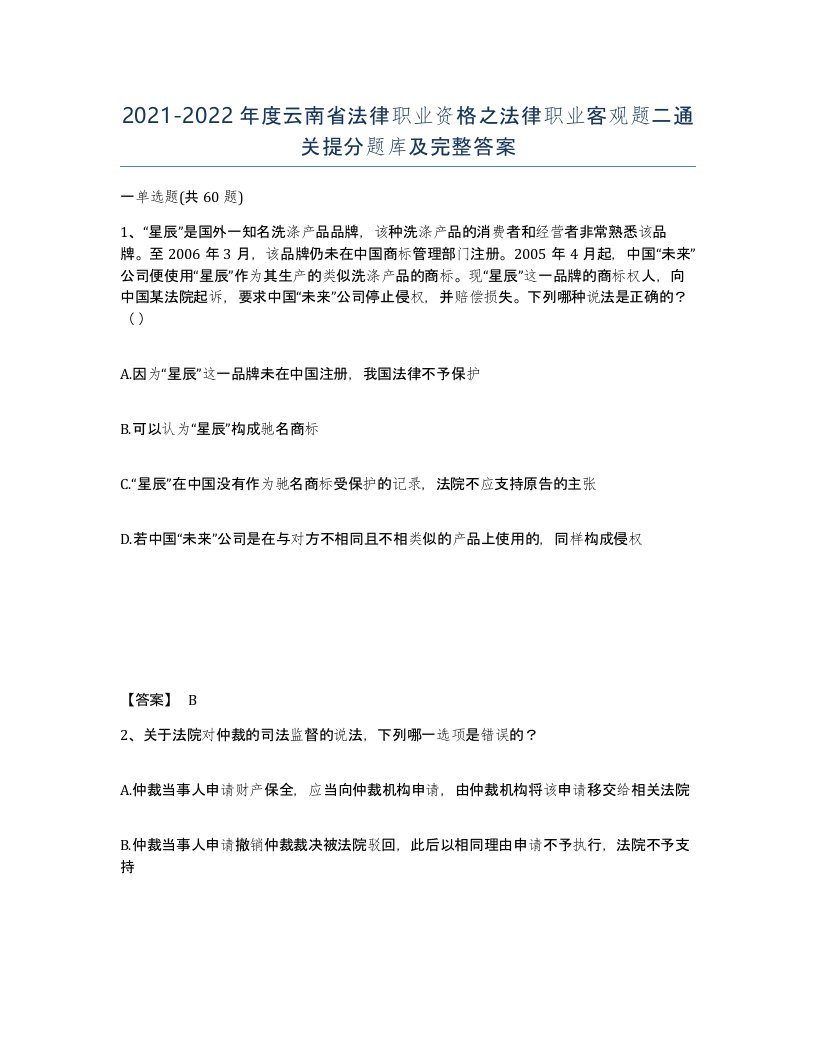 2021-2022年度云南省法律职业资格之法律职业客观题二通关提分题库及完整答案

一单选题(共60题)

1、“星辰”是国外一知名洗涤产品品牌，该种洗涤产品的消费者和经营者非常熟悉该品牌。至2006年3月，该品牌仍未在中国商标管理部门注册。2005年4月起，中国“未来”公司便使用“星辰”作为其生产的类似洗涤产品的商标。现“星辰”这一品牌的商标权人，向中国某法院起诉，要求中国“未来”公司停止侵权，并赔偿损失。下列哪种说法是正确的？（）

A.因为“星辰”这一品牌未在中国注册，我国法律不予保护

B.可以认为“星辰”构成驰名商标

C.“星辰”在中国没有作为驰名商标受保护的记录，法院不应支持原告的主张

D.若中国“未来”公司是在与对方不相同且不相类似的产品上使用的，同样构成侵权

【答案】 B

2、关于法院对仲裁的司法监督的说法，下列哪一选项是错误的？

A.仲裁当事人申请财产保全，应当向仲裁机构申请，由仲裁机构将该申请移交给相关法院

B.仲裁当事人申请撤销仲裁裁决被法院驳回，此后以相同理由申请不予执行，法院不予支持